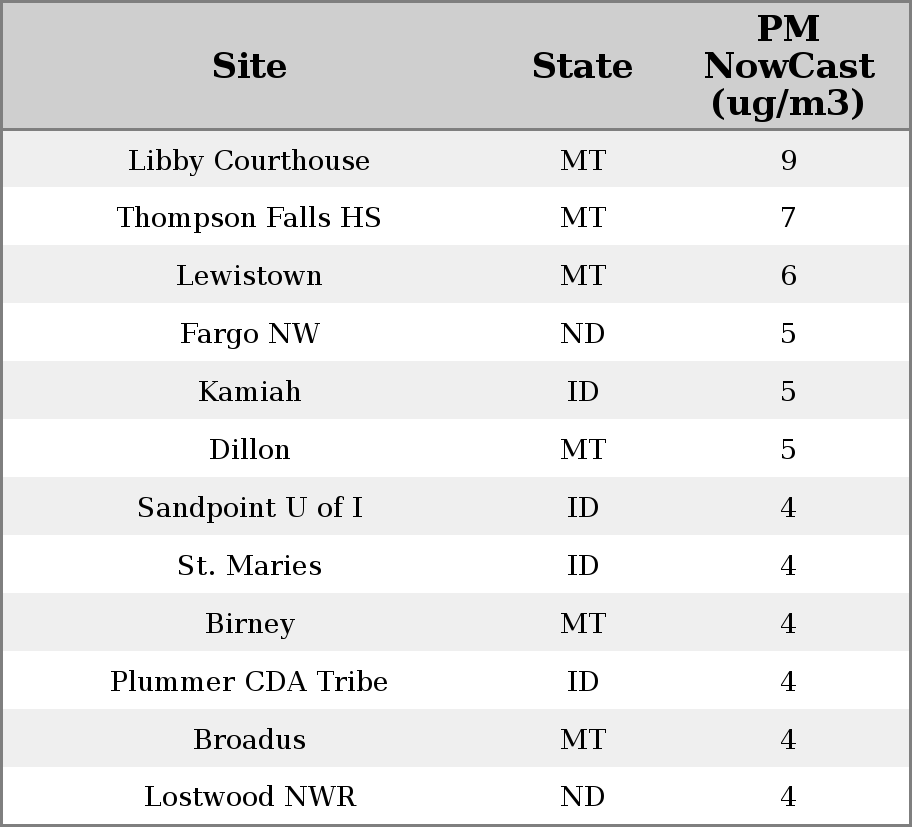 | Site | State | PM NowCast (ug/m3) |
|---|---|---|
| Libby Courthouse | MT | 9 |
| Thompson Falls HS | MT | 7 |
| Lewistown | MT | 6 |
| Fargo NW | ND | 5 |
| Kamiah | ID | 5 |
| Dillon | MT | 5 |
| Sandpoint U of I | ID | 4 |
| St. Maries | ID | 4 |
| Birney | MT | 4 |
| Plummer CDA Tribe | ID | 4 |
| Broadus | MT | 4 |
| Lostwood NWR | ND | 4 |